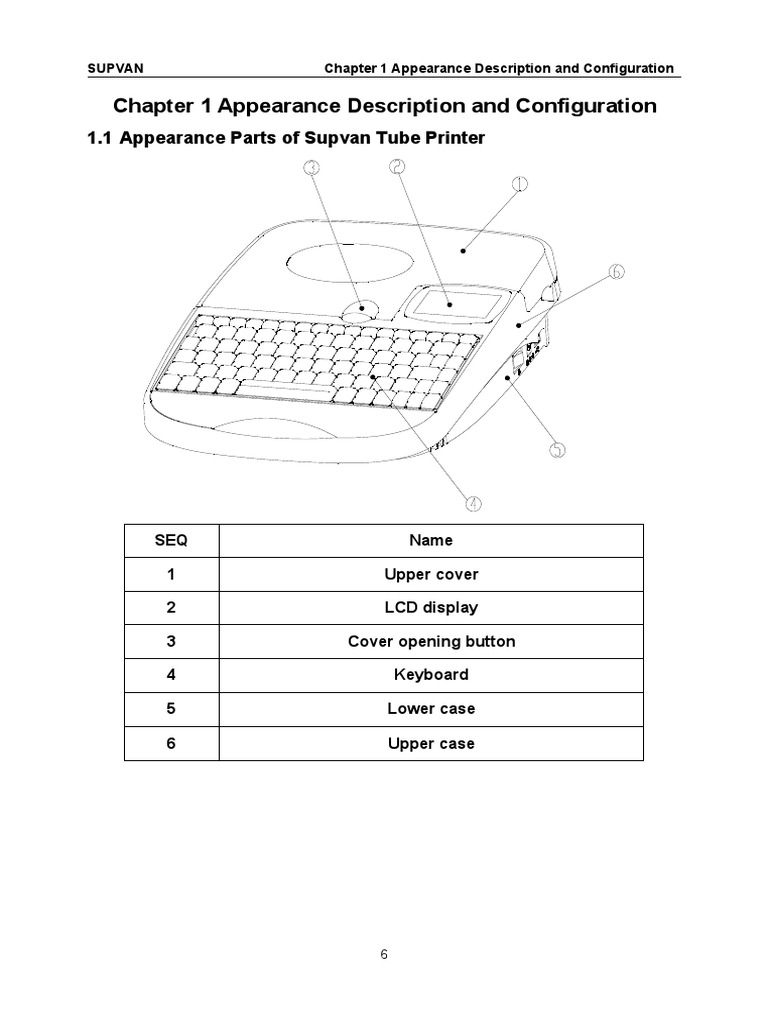 SUPVAN Chapter 1 Appearance Description and Configuration

Chapter 1 Appearance Description and Configuration

1.1 Appearance Parts of Supvan Tube Printer

③
②
①
⑥
⑤
④

| SEQ | Name |
|---|---|
| 1 | Upper cover |
| 2 | LCD display |
| 3 | Cover opening button |
| 4 | Keyboard |
| 5 | Lower case |
| 6 | Upper case |

6